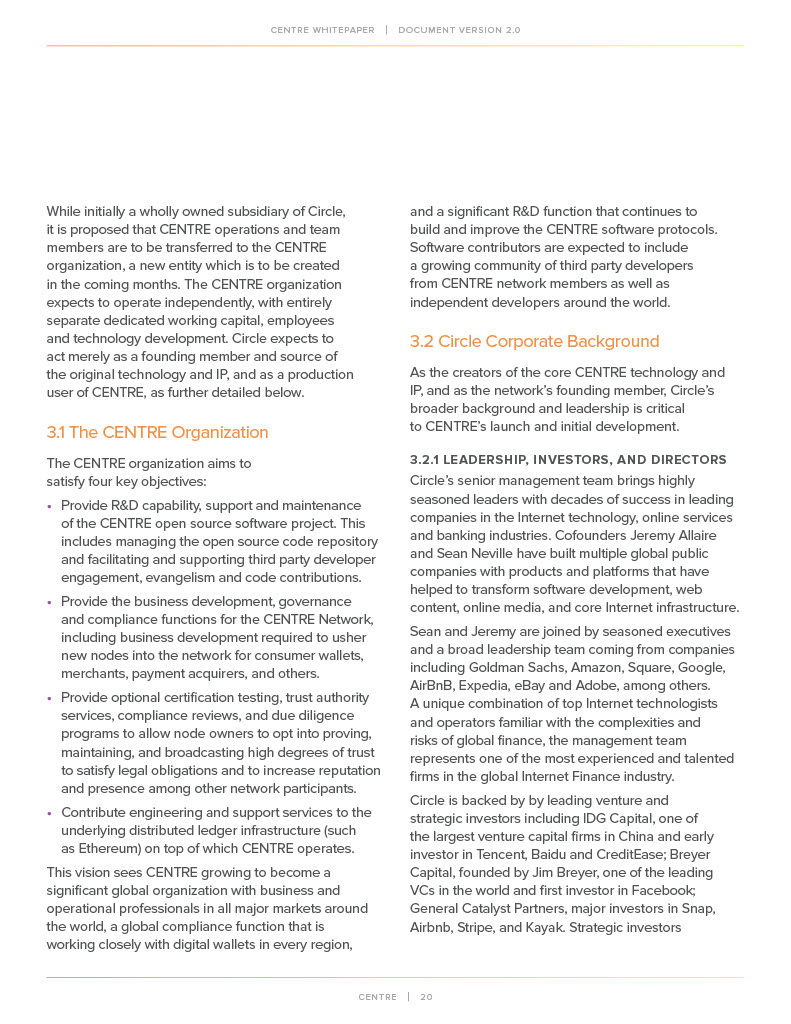 CENTRE WHITEPAPER | DOCUMENT VERSION 2.0

While initially a wholly owned subsidiary of Circle, it is proposed that CENTRE operations and team members are to be transferred to the CENTRE organization, a new entity which is to be created in the coming months. The CENTRE organization expects to operate independently, with entirely separate dedicated working capital, employees and technology development. Circle expects to act merely as a founding member and source of the original technology and IP, and as a production user of CENTRE, as further detailed below.

3.1 The CENTRE Organization

The CENTRE organization aims to satisfy four key objectives:

• Provide R&D capability, support and maintenance of the CENTRE open source software project. This includes managing the open source code repository and facilitating and supporting third party developer engagement, evangelism and code contributions.

• Provide the business development, governance and compliance functions for the CENTRE Network, including business development required to usher new nodes into the network for consumer wallets, merchants, payment acquirers, and others.

• Provide optional certification testing, trust authority services, compliance reviews, and due diligence programs to allow node owners to opt into proving, maintaining, and broadcasting high degrees of trust to satisfy legal obligations and to increase reputation and presence among other network participants.

• Contribute engineering and support services to the underlying distributed ledger infrastructure (such as Ethereum) on top of which CENTRE operates.

This vision sees CENTRE growing to become a significant global organization with business and operational professionals in all major markets around the world, a global compliance function that is working closely with digital wallets in every region, and a significant R&D function that continues to build and improve the CENTRE software protocols. Software contributors are expected to include a growing community of third party developers from CENTRE network members as well as independent developers around the world.

3.2 Circle Corporate Background

As the creators of the core CENTRE technology and IP, and as the network's founding member, Circle's broader background and leadership is critical to CENTRE's launch and initial development.

3.2.1 LEADERSHIP, INVESTORS, AND DIRECTORS

Circle's senior management team brings highly seasoned leaders with decades of success in leading companies in the Internet technology, online services and banking industries. Cofounders Jeremy Allaire and Sean Neville have built multiple global public companies with products and platforms that have helped to transform software development, web content, online media, and core Internet infrastructure.

Sean and Jeremy are joined by seasoned executives and a broad leadership team coming from companies including Goldman Sachs, Amazon, Square, Google, AirBnB, Expedia, eBay and Adobe, among others. A unique combination of top Internet technologists and operators familiar with the complexities and risks of global finance, the management team represents one of the most experienced and talented firms in the global Internet Finance industry.

Circle is backed by by leading venture and strategic investors including IDG Capital, one of the largest venture capital firms in China and early investor in Tencent, Baidu and CreditEase; Breyer Capital, founded by Jim Breyer, one of the leading VCs in the world and first investor in Facebook; General Catalyst Partners, major investors in Snap, Airbnb, Stripe, and Kayak. Strategic investors

CENTRE | 20